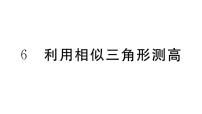 6 利用相似三角形测高